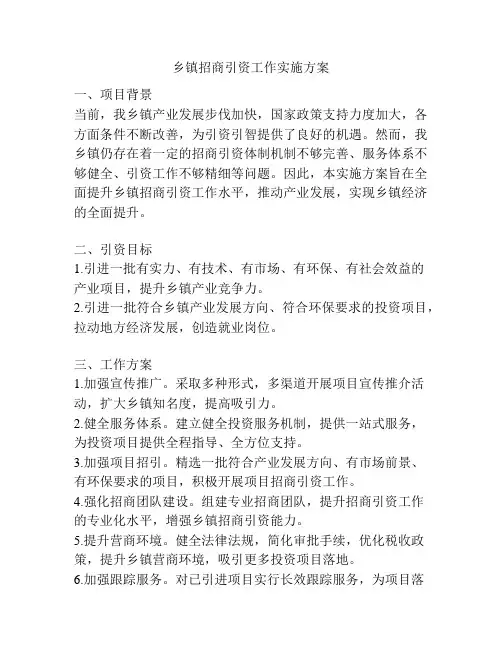 乡镇招商引资工作实施方案

一、项目背景
当前，我乡镇产业发展步伐加快，国家政策支持力度加大，各方面条件不断改善，为引资引智提供了良好的机遇。然而，我乡镇仍存在着一定的招商引资体制机制不够完善、服务体系不够健全、引资工作不够精细等问题。因此，本实施方案旨在全面提升乡镇招商引资工作水平，推动产业发展，实现乡镇经济的全面提升。

二、引资目标
1.引进一批有实力、有技术、有市场、有环保、有社会效益的产业项目，提升乡镇产业竞争力。
2.引进一批符合乡镇产业发展方向、符合环保要求的投资项目，拉动地方经济发展，创造就业岗位。

三、工作方案
1.加强宣传推广。采取多种形式，多渠道开展项目宣传推介活动，扩大乡镇知名度，提高吸引力。
2.健全服务体系。建立健全投资服务机制，提供一站式服务，为投资项目提供全程指导、全方位支持。
3.加强项目招引。精选一批符合产业发展方向、有市场前景、有环保要求的项目，积极开展项目招商引资工作。
4.强化招商团队建设。组建专业招商团队，提升招商引资工作的专业化水平，增强乡镇招商引资能力。
5.提升营商环境。健全法律法规，简化审批手续，优化税收政策，提升乡镇营商环境，吸引更多投资项目落地。
6.加强跟踪服务。对已引进项目实行长效跟踪服务，为项目落